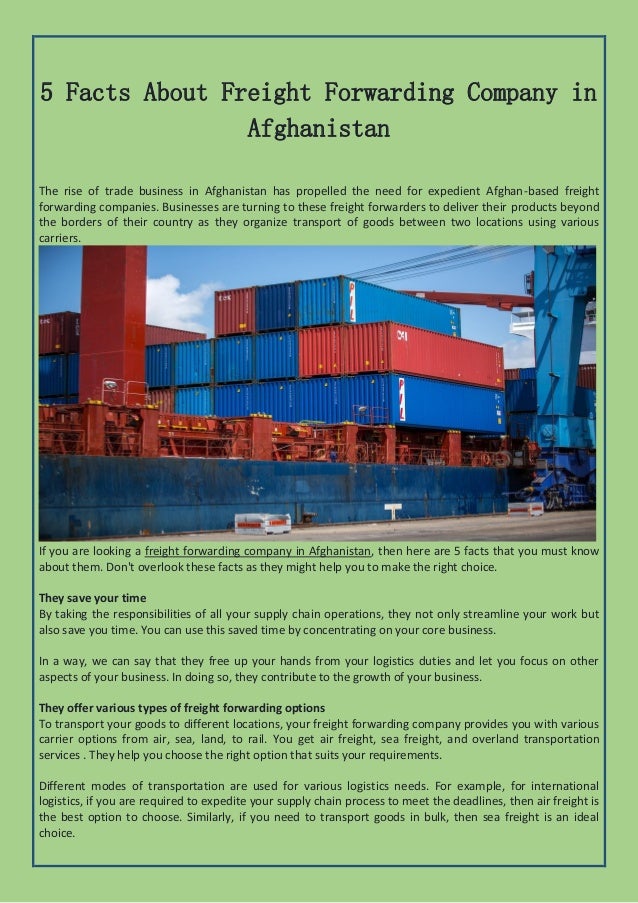 5 Facts About Freight Forwarding Company in Afghanistan

The rise of trade business in Afghanistan has propelled the need for expedient Afghan-based freight forwarding companies. Businesses are turning to these freight forwarders to deliver their products beyond the borders of their country as they organize transport of goods between two locations using various carriers.

If you are looking a freight forwarding company in Afghanistan, then here are 5 facts that you must know about them. Don't overlook these facts as they might help you to make the right choice.

They save your time
By taking the responsibilities of all your supply chain operations, they not only streamline your work but also save you time. You can use this saved time by concentrating on your core business.

In a way, we can say that they free up your hands from your logistics duties and let you focus on other aspects of your business. In doing so, they contribute to the growth of your business.

They offer various types of freight forwarding options
To transport your goods to different locations, your freight forwarding company provides you with various carrier options from air, sea, land, to rail. You get air freight, sea freight, and overland transportation services . They help you choose the right option that suits your requirements.

Different modes of transportation are used for various logistics needs. For example, for international logistics, if you are required to expedite your supply chain process to meet the deadlines, then air freight is the best option to choose. Similarly, if you need to transport goods in bulk, then sea freight is an ideal choice.